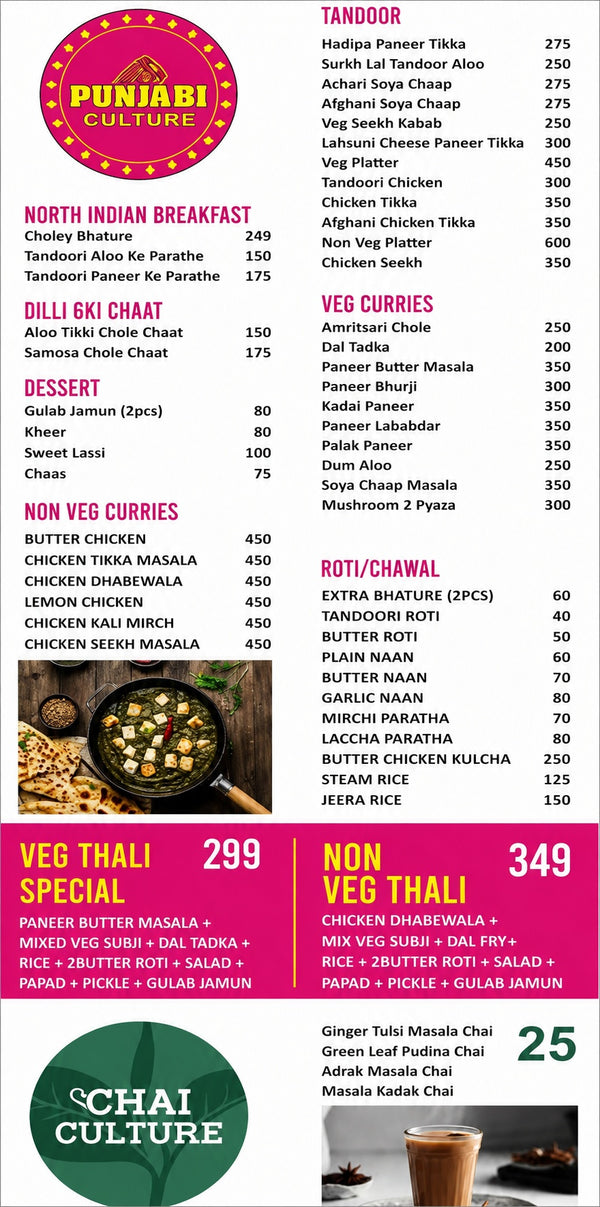 PUNJABI CULTURE

NORTH INDIAN BREAKFAST

| | |
|---|---|
| Choley Bhature | 249 |
| Tandoori Aloo Ke Parathe | 150 |
| Tandoori Paneer Ke Parathe | 175 |

DILLI 6KI CHAAT

| | |
|---|---|
| Aloo Tikki Chole Chaat | 150 |
| Samosa Chole Chaat | 175 |

DESSERT

| | |
|---|---|
| Gulab Jamun (2pcs) | 80 |
| Kheer | 80 |
| Sweet Lassi | 100 |
| Chaas | 75 |

NON VEG CURRIES

| | |
|---|---|
| BUTTER CHICKEN | 450 |
| CHICKEN TIKKA MASALA | 450 |
| CHICKEN DHABEWALA | 450 |
| LEMON CHICKEN | 450 |
| CHICKEN KALI MIRCH | 450 |
| CHICKEN SEEKH MASALA | 450 |

TANDOOR

| | |
|---|---|
| Hadipa Paneer Tikka | 275 |
| Surkh Lal Tandoor Aloo | 250 |
| Achari Soya Chaap | 275 |
| Afghani Soya Chaap | 275 |
| Veg Seekh Kabab | 250 |
| Lahsuni Cheese Paneer Tikka | 300 |
| Veg Platter | 450 |
| Tandoori Chicken | 300 |
| Chicken Tikka | 350 |
| Afghani Chicken Tikka | 350 |
| Non Veg Platter | 600 |
| Chicken Seekh | 350 |

VEG CURRIES

| | |
|---|---|
| Amritsari Chole | 250 |
| Dal Tadka | 200 |
| Paneer Butter Masala | 350 |
| Paneer Bhurji | 300 |
| Kadai Paneer | 350 |
| Paneer Lababdar | 350 |
| Palak Paneer | 350 |
| Dum Aloo | 250 |
| Soya Chaap Masala | 350 |
| Mushroom 2 Pyaza | 300 |

ROTI/CHAWAL

| | |
|---|---|
| EXTRA BHATURE (2PCS) | 60 |
| TANDOORI ROTI | 40 |
| BUTTER ROTI | 50 |
| PLAIN NAAN | 60 |
| BUTTER NAAN | 70 |
| GARLIC NAAN | 80 |
| MIRCHI PARATHA | 70 |
| LACCHA PARATHA | 80 |
| BUTTER CHICKEN KULCHA | 250 |
| STEAM RICE | 125 |
| JEERA RICE | 150 |

VEG THALI SPECIAL 299

PANEER BUTTER MASALA + MIXED VEG SUBJI + DAL TADKA + RICE + 2BUTTER ROTI + SALAD + PAPAD + PICKLE + GULAB JAMUN

NON VEG THALI 349

CHICKEN DHABEWALA + MIX VEG SUBJI + DAL FRY+ RICE + 2BUTTER ROTI + SALAD + PAPAD + PICKLE + GULAB JAMUN

CHAI CULTURE

Ginger Tulsi Masala Chai
Green Leaf Pudina Chai
Adrak Masala Chai
Masala Kadak Chai
25